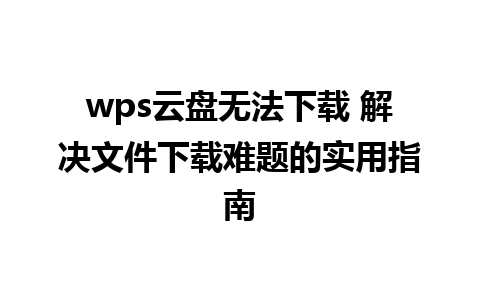 wps云盘无法下载 解决文件下载难题的实用指南